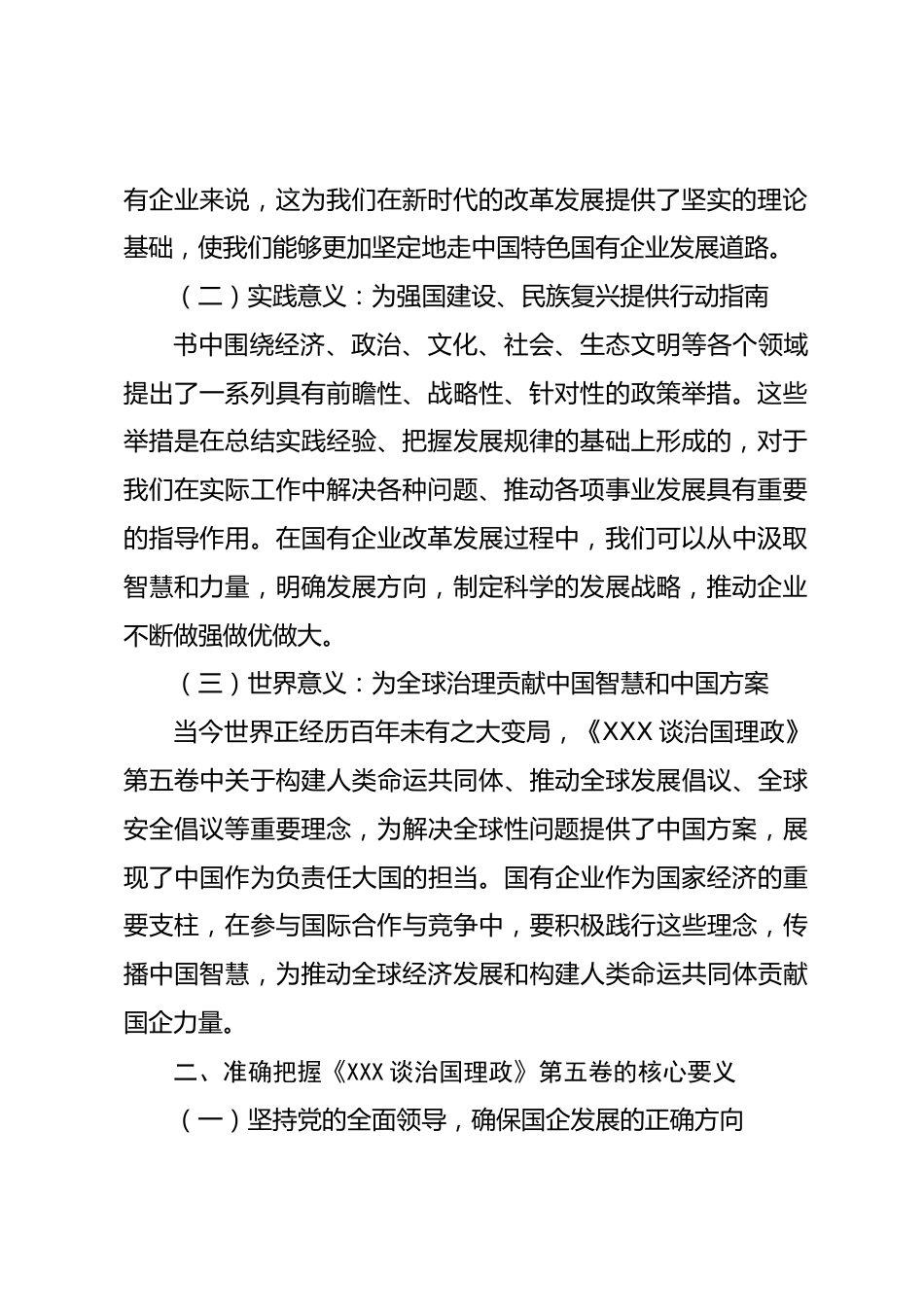 有企业来说，这为我们在新时代的改革发展提供了坚实的理论基础，使我们能够更加坚定地走中国特色国有企业发展道路。

（二）实践意义：为强国建设、民族复兴提供行动指南

书中围绕经济、政治、文化、社会、生态文明等各个领域提出了一系列具有前瞻性、战略性、针对性的政策举措。这些举措是在总结实践经验、把握发展规律的基础上形成的，对于我们在实际工作中解决各种问题、推动各项事业发展具有重要的指导作用。在国有企业改革发展过程中，我们可以从中汲取智慧和力量，明确发展方向，制定科学的发展战略，推动企业不断做强做优做大。

（三）世界意义：为全球治理贡献中国智慧和中国方案

当今世界正经历百年未有之大变局，《XXX 谈治国理政》第五卷中关于构建人类命运共同体、推动全球发展倡议、全球安全倡议等重要理念，为解决全球性问题提供了中国方案，展现了中国作为负责任大国的担当。国有企业作为国家经济的重要支柱，在参与国际合作与竞争中，要积极践行这些理念，传播中国智慧，为推动全球经济发展和构建人类命运共同体贡献国企力量。

二、准确把握《XXX 谈治国理政》第五卷的核心要义

（一）坚持党的全面领导，确保国企发展的正确方向